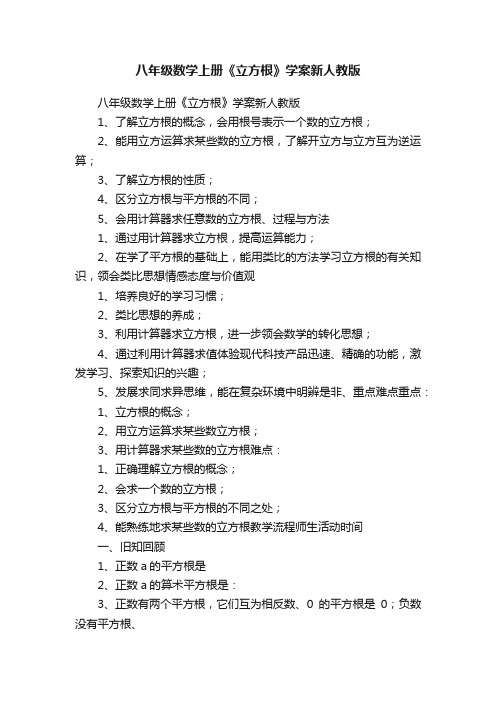 八年级数学上册《立方根》学案新人教版

八年级数学上册《立方根》学案新人教版

1、了解立方根的概念，会用根号表示一个数的立方根；

2、能用立方运算求某些数的立方根，了解开立方与立方互为逆运算；

3、了解立方根的性质；

4、区分立方根与平方根的不同；

5、会用计算器求任意数的立方根、过程与方法

1、通过用计算器求立方根，提高运算能力；

2、在学了平方根的基础上，能用类比的方法学习立方根的有关知识，领会类比思想情感态度与价值观

1、培养良好的学习习惯；

2、类比思想的养成；

3、利用计算器求立方根，进一步领会数学的转化思想；

4、通过利用计算器求值体验现代科技产品迅速、精确的功能，激发学习、探索知识的兴趣；

5、发展求同求异思维，能在复杂环境中明辨是非、重点难点重点：

1、立方根的概念；

2、用立方运算求某些数立方根；

3、用计算器求某些数的立方根难点：

1、正确理解立方根的概念；

2、会求一个数的立方根；

3、区分立方根与平方根的不同之处；

4、能熟练地求某些数的立方根教学流程师生活动时间

一、旧知回顾

1、正数 a 的平方根是

2、正数 a 的算术平方根是：

3、正数有两个平方根，它们互为相反数、0 的平方根是 0；负数没有平方根、